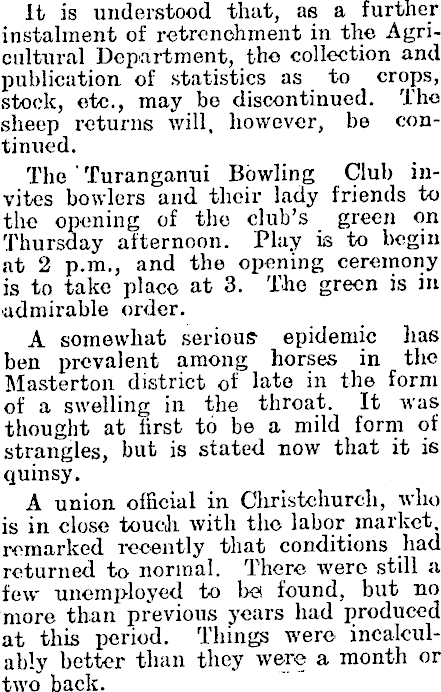 It is understood that, as a further instalment of retrenchment in the Agricultural Department, the collection and publication of statistics as to crops, stock, etc., may be discontinued. The sheep returns will, however, be continued.

The Turanganui Bowling Club invites bowlers and their lady friends to the opening of the club's green on Thursday afternoon. Play is to begin at 2 p.m., and the opening ceremony is to take place at 3. The green is in admirable order.

A somewhat serious epidemic has ben prevalent among horses in the Masterton district of late in the form of a swelling in the throat. It was thought at first to be a mild form of strangles, but is stated now that it is quinsy.

A union official in Christchurch, who is in close touch with the labor market, remarked recently that conditions had returned to normal. There were still a few unemployed to be found, but no more than previous years had produced at this period. Things were incalculably better than they were a month or two back.